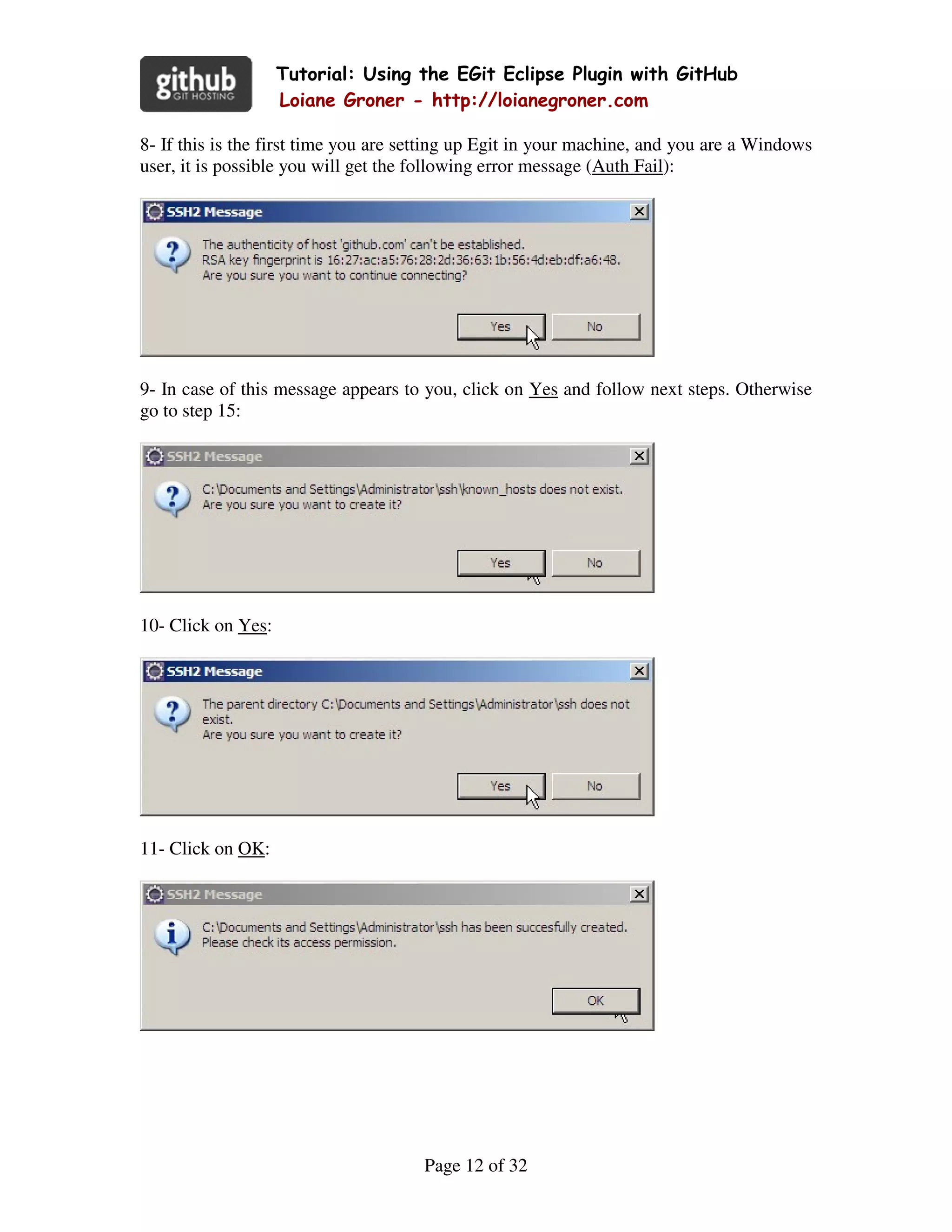 github
GIT HOSTING

Tutorial: Using the EGit Eclipse Plugin with GitHub
Loiane Groner - http://loianegroner.com

8- If this is the first time you are setting up Egit in your machine, and you are a Windows user, it is possible you will get the following error message (Auth Fail):

SSH2 Message

The authenticity of host 'github.com' can't be established.
RSA key fingerprint is 16:27:ac:a5:76:28:2d:36:63:1b:56:4d:eb:df:a6:48.
Are you sure you want to continue connecting?

Yes No

9- In case of this message appears to you, click on Yes and follow next steps. Otherwise go to step 15:

SSH2 Message

C:\Documents and Settings\Administrator\ssh\known_hosts does not exist.
Are you sure you want to create it?

Yes No

10- Click on Yes:

SSH2 Message

The parent directory C:\Documents and Settings\Administrator\ssh does not exist.
Are you sure you want to create it?

Yes No

11- Click on OK:

SSH2 Message

C:\Documents and Settings\Administrator\ssh has been succesfully created.
Please check its access permission.

OK

Page 12 of 32